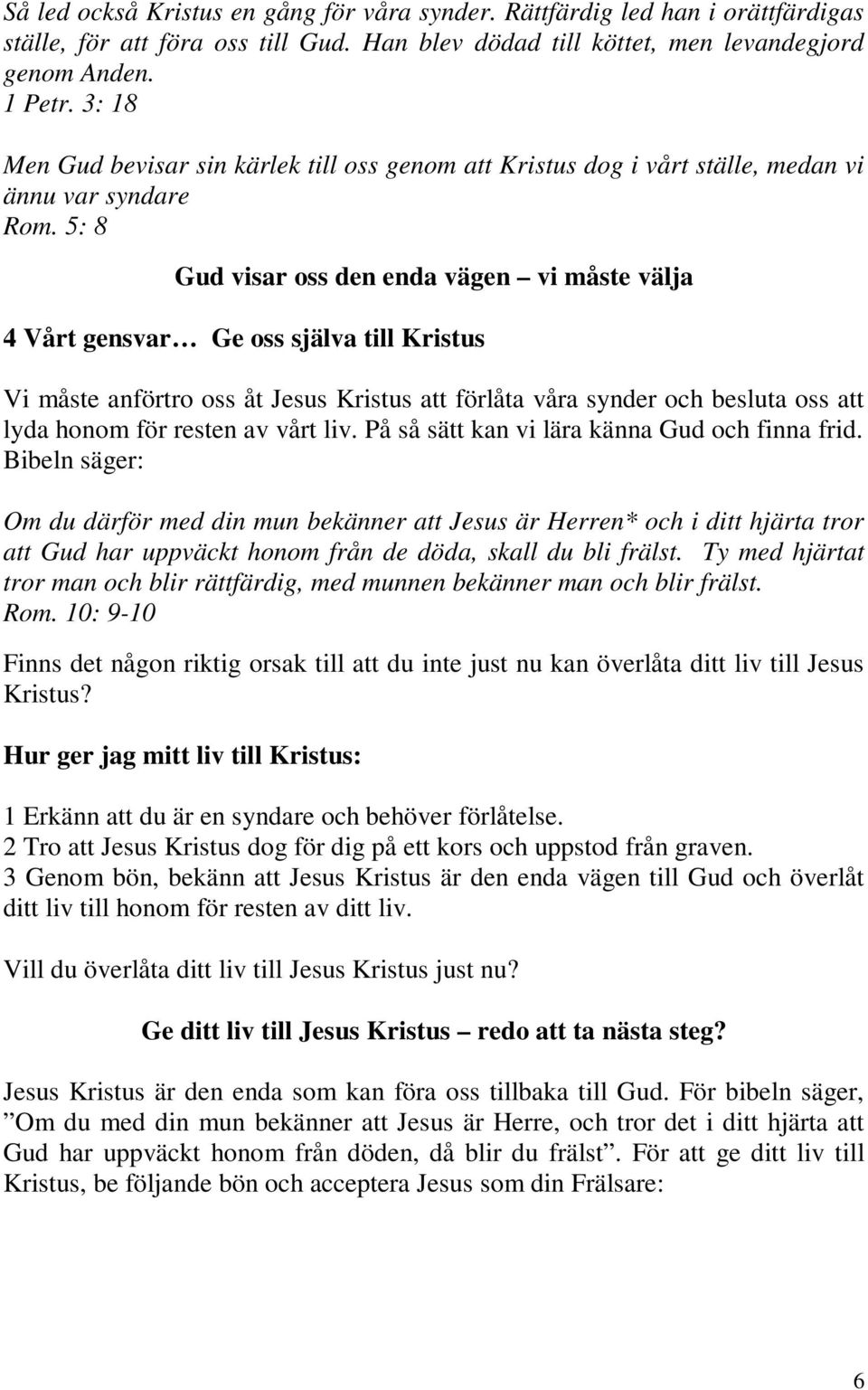 Så led också Kristus en gång för våra synder. Rättfärdig led han i orättfärdigas ställe, för att föra oss till Gud. Han blev dödad till köttet, men levandegjord genom Anden.
1 Petr. 3: 18

Men Gud bevisar sin kärlek till oss genom att Kristus dog i vårt ställe, medan vi ännu var syndare
Rom. 5: 8

Gud visar oss den enda vägen – vi måste välja

4 Vårt gensvar… Ge oss själva till Kristus

Vi måste anförtro oss åt Jesus Kristus att förlåta våra synder och besluta oss att lyda honom för resten av vårt liv. På så sätt kan vi lära känna Gud och finna frid. Bibeln säger:

Om du därför med din mun bekänner att Jesus är Herren* och i ditt hjärta tror att Gud har uppväckt honom från de döda, skall du bli frälst. Ty med hjärtat tror man och blir rättfärdig, med munnen bekänner man och blir frälst.
Rom. 10: 9-10

Finns det någon riktig orsak till att du inte just nu kan överlåta ditt liv till Jesus Kristus?

Hur ger jag mitt liv till Kristus:

1 Erkänn att du är en syndare och behöver förlåtelse.
2 Tro att Jesus Kristus dog för dig på ett kors och uppstod från graven.
3 Genom bön, bekänn att Jesus Kristus är den enda vägen till Gud och överlåt ditt liv till honom för resten av ditt liv.

Vill du överlåta ditt liv till Jesus Kristus just nu?

Ge ditt liv till Jesus Kristus – redo att ta nästa steg?

Jesus Kristus är den enda som kan föra oss tillbaka till Gud. För bibeln säger, ”Om du med din mun bekänner att Jesus är Herre, och tror det i ditt hjärta att Gud har uppväckt honom från döden, då blir du frälst”. För att ge ditt liv till Kristus, be följande bön och acceptera Jesus som din Frälsare:

6